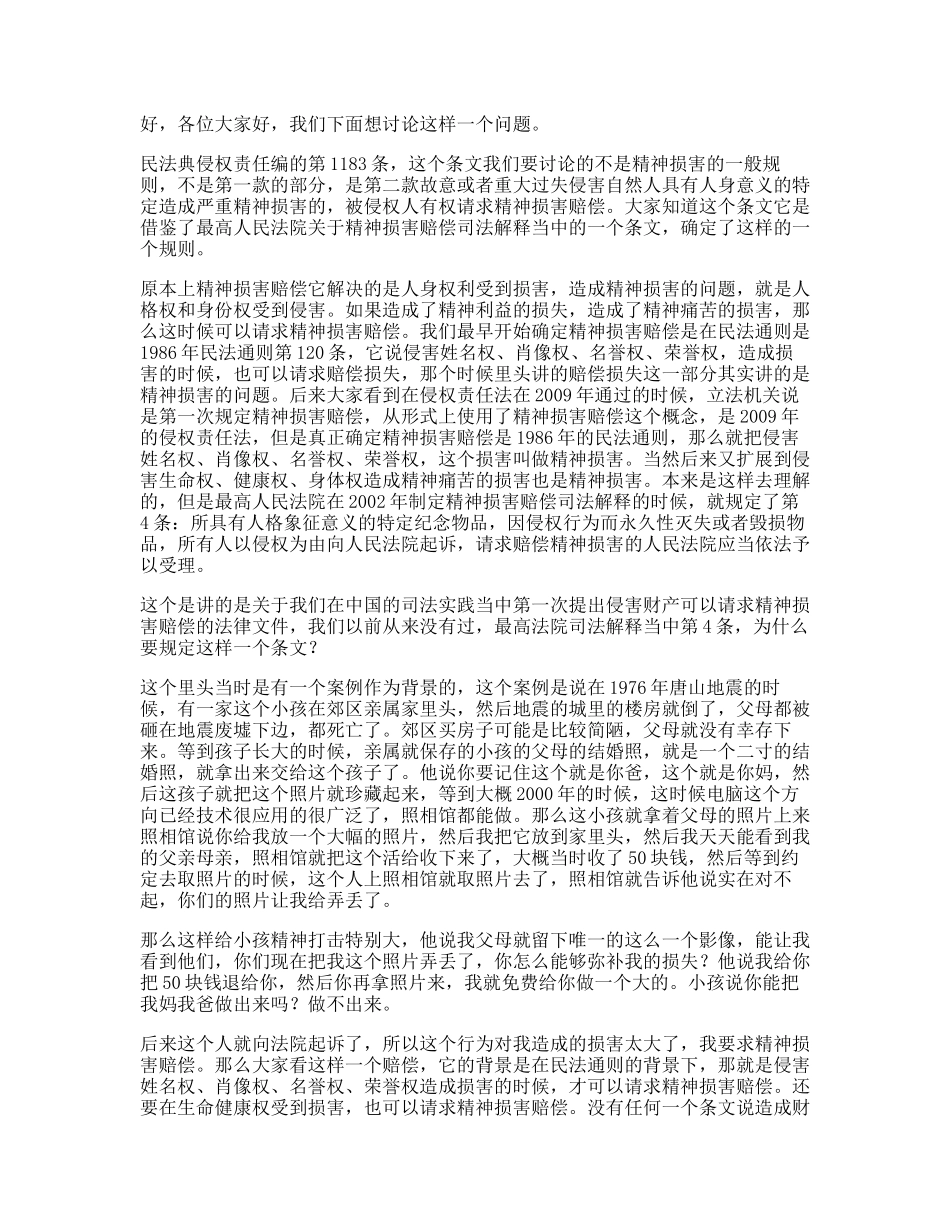 好，各位大家好，我们下面想讨论这样一个问题。

民法典侵权责任编的第 1183 条，这个条文我们要讨论的不是精神损害的一般规则，不是第一款的部分，是第二款故意或者重大过失侵害自然人具有人身意义的特定造成严重精神损害的，被侵权人有权请求精神损害赔偿。大家知道这个条文它是借鉴了最高人民法院关于精神损害赔偿司法解释当中的一个条文，确定了这样的一个规则。

原本上精神损害赔偿它解决的是人身权利受到损害，造成精神损害的问题，就是人格权和身份权受到侵害。如果造成了精神利益的损失，造成了精神痛苦的损害，那么这时候可以请求精神损害赔偿。我们最早开始确定精神损害赔偿是在民法通则是 1986 年民法通则第 120 条，它说侵害姓名权、肖像权、名誉权、荣誉权，造成损害的时候，也可以请求赔偿损失，那个时候里头讲的赔偿损失这一部分其实讲的是精神损害的问题。后来大家看到在侵权责任法在 2009 年通过的时候，立法机关说是第一次规定精神损害赔偿，从形式上使用了精神损害赔偿这个概念，是 2009 年的侵权责任法，但是真正确定精神损害赔偿是 1986 年的民法通则，那么就把侵害姓名权、肖像权、名誉权、荣誉权，这个损害叫做精神损害。当然后来又扩展到侵害生命权、健康权、身体权造成精神痛苦的损害也是精神损害。本来是这样去理解的，但是最高人民法院在 2002 年制定精神损害赔偿司法解释的时候，就规定了第 4 条：所具有人格象征意义的特定纪念物品，因侵权行为而永久性灭失或者毁损物品，所有人以侵权为由向人民法院起诉，请求赔偿精神损害的人民法院应当依法予以受理。

这个是讲的是关于我们在中国的司法实践当中第一次提出侵害财产可以请求精神损害赔偿的法律文件，我们以前从来没有过，最高法院司法解释当中第 4 条，为什么要规定这样一个条文？

这个里头当时是有一个案例作为背景的，这个案例是说在 1976 年唐山地震的时候，有一家这个小孩在郊区亲属家里头，然后地震的城里的楼房就倒了，父母都被砸在地震废墟下边，都死亡了。郊区买房子可能是比较简陋，父母就没有幸存下来。等到孩子长大的时候，亲属就保存的小孩的父母的结婚照，就是一个二寸的结婚照，就拿出来交给这个孩子了。他说你要记住这个就是你爸，这个就是你妈，然后这孩子就把这个照片就珍藏起来，等到大概 2000 年的时候，这时候电脑这个方向已经技术很应用的很广泛了，照相馆都能做。那么这小孩就拿着父母的照片上来照相馆说你给我放一个大幅的照片，然后我把它放到家里头，然后我天天能看到我的父亲母亲，照相馆就把这个活给收下来了，大概当时收了 50 块钱，然后等到约定去取照片的时候，这个人上照相馆就取照片去了，照相馆就告诉他说实在对不起，你们的照片让我给弄丢了。

那么这样给小孩精神打击特别大，他说我父母就留下唯一的这么一个影像，能让我看到他们，你们现在把我这个照片弄丢了，你怎么能够弥补我的损失？他说我给你把 50 块钱退给你，然后你再拿照片来，我就免费给你做一个大的。小孩说你能把我妈我爸做出来吗？做不出来。

后来这个人就向法院起诉了，所以这个行为对我造成的损害太大了，我要求精神损害赔偿。那么大家看这样一个赔偿，它的背景是在民法通则的背景下，那就是侵害姓名权、肖像权、名誉权、荣誉权造成损害的时候，才可以请求精神损害赔偿。还要在生命健康权受到损害，也可以请求精神损害赔偿。没有任何一个条文说造成财